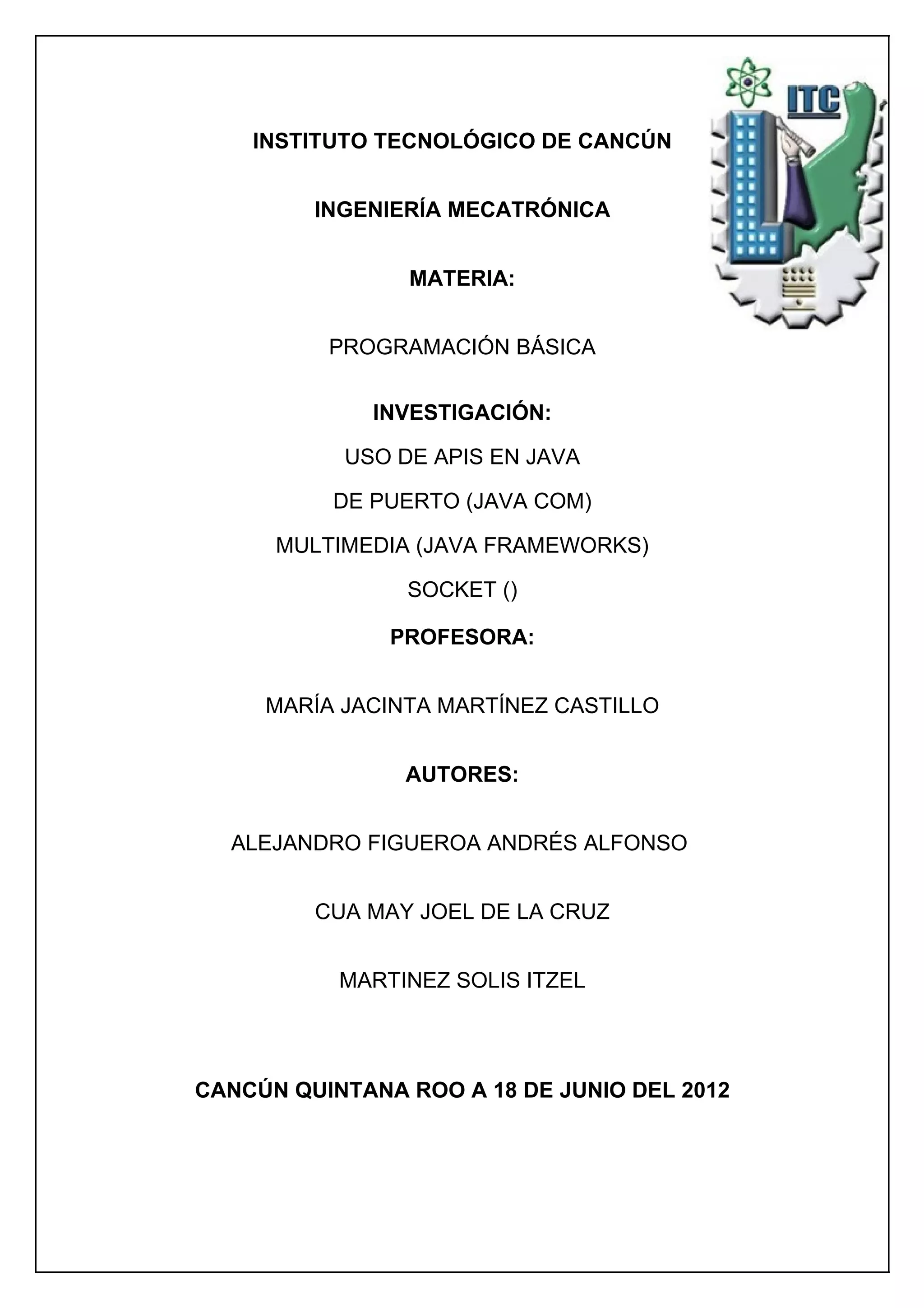 ITC

INSTITUTO TECNOLÓGICO DE CANCÚN

INGENIERÍA MECATRÓNICA

MATERIA:

PROGRAMACIÓN BÁSICA

INVESTIGACIÓN:

USO DE APIS EN JAVA

DE PUERTO (JAVA COM)

MULTIMEDIA (JAVA FRAMEWORKS)

SOCKET ()

PROFESORA:

MARÍA JACINTA MARTÍNEZ CASTILLO

AUTORES:

ALEJANDRO FIGUEROA ANDRÉS ALFONSO

CUA MAY JOEL DE LA CRUZ

MARTINEZ SOLIS ITZEL

CANCÚN QUINTANA ROO A 18 DE JUNIO DEL 2012